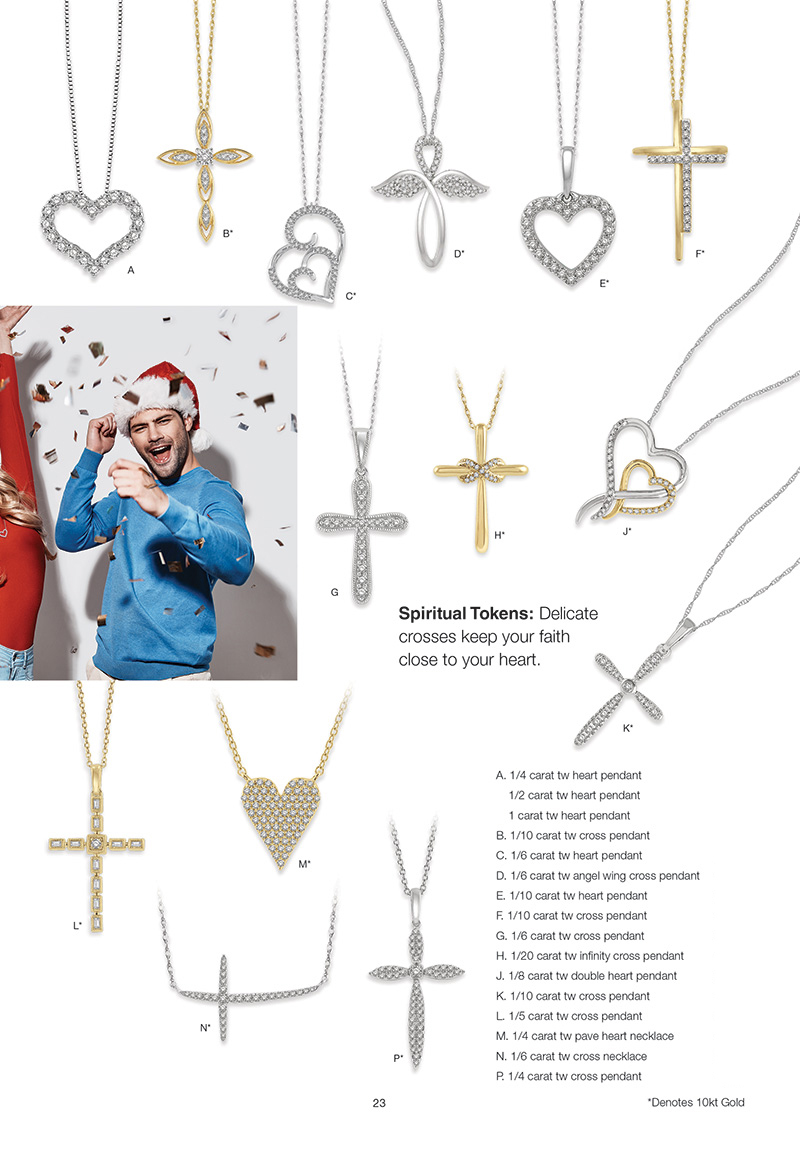 A

B*

C*

D*

E*

F*

G

H*

J*

Spiritual Tokens: Delicate crosses keep your faith close to your heart.

K*

L*

M*

N*

P*

A. 1/4 carat tw heart pendant
1/2 carat tw heart pendant
1 carat tw heart pendant
B. 1/10 carat tw cross pendant
C. 1/6 carat tw heart pendant
D. 1/6 carat tw angel wing cross pendant
E. 1/10 carat tw heart pendant
F. 1/10 carat tw cross pendant
G. 1/6 carat tw cross pendant
H. 1/20 carat tw infinity cross pendant
J. 1/8 carat tw double heart pendant
K. 1/10 carat tw cross pendant
L. 1/5 carat tw cross pendant
M. 1/4 carat tw pave heart necklace
N. 1/6 carat tw cross necklace
P. 1/4 carat tw cross pendant

23

*Denotes 10kt Gold